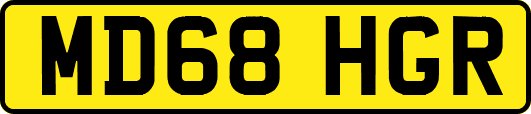 MD68 HGR